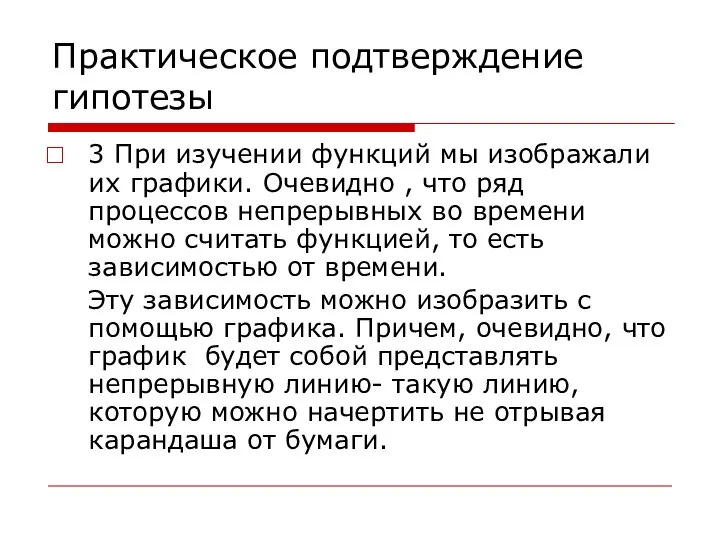 Практическое подтверждение гипотезы

3 При изучении функций мы изображали их графики. Очевидно , что ряд процессов непрерывных во времени можно считать функцией, то есть зависимостью от времени.

Эту зависимость можно изобразить с помощью графика. Причем, очевидно, что график будет собой представлять непрерывную линию- такую линию, которую можно начертить не отрывая карандаша от бумаги.